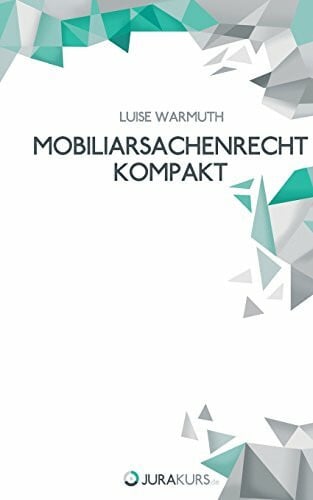 LUISE WARMUTH

MOBILIARSACHENRECHT KOMPAKT

JURAKURS.de